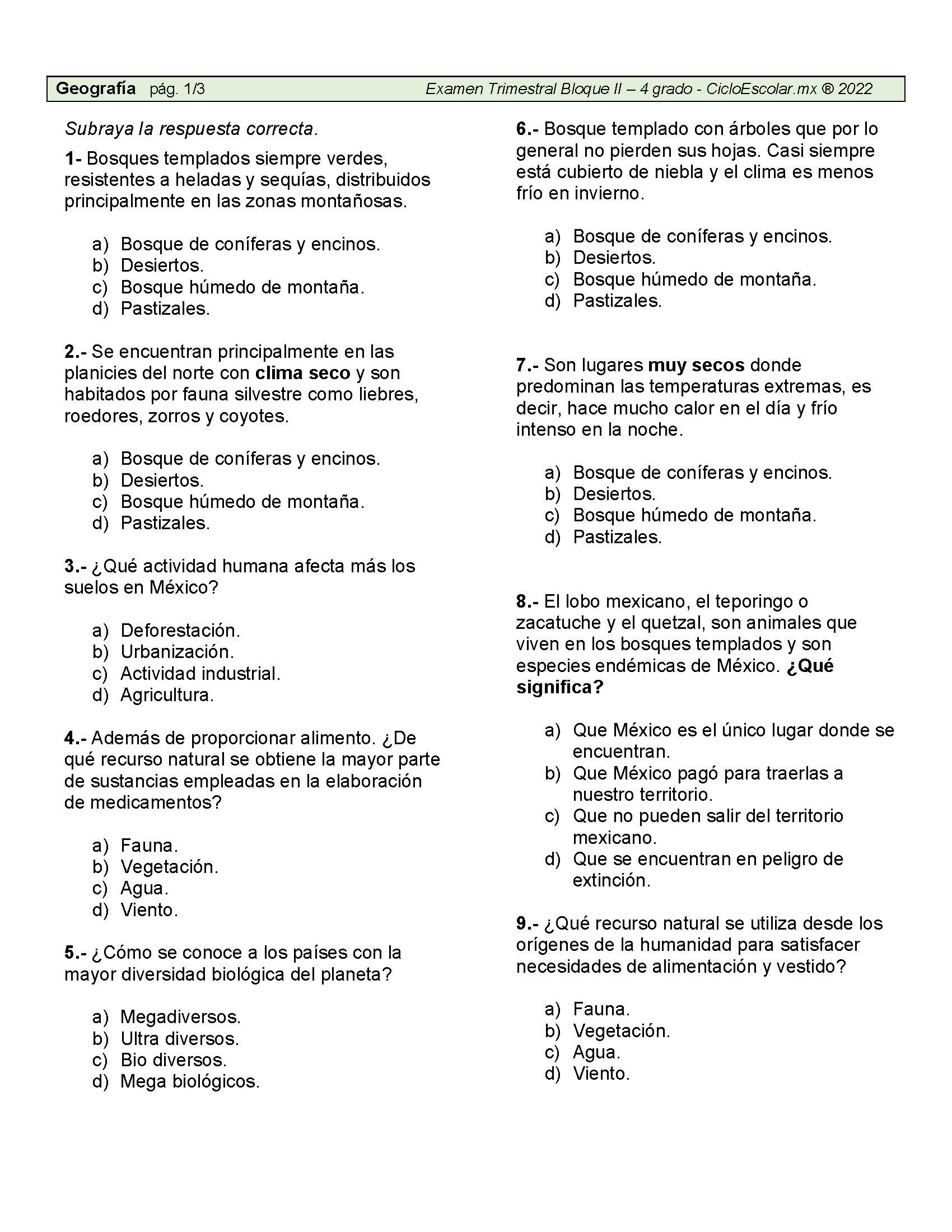 Geografía pág. 1/3 Examen Trimestral Bloque II – 4 grado - CicloEscolar.mx ® 2022

Subraya la respuesta correcta.

1- Bosques templados siempre verdes, resistentes a heladas y sequías, distribuidos principalmente en las zonas montañosas.

a) Bosque de coníferas y encinos.
b) Desiertos.
c) Bosque húmedo de montaña.
d) Pastizales.

2.- Se encuentran principalmente en las planicies del norte con clima seco y son habitados por fauna silvestre como liebres, roedores, zorros y coyotes.

a) Bosque de coníferas y encinos.
b) Desiertos.
c) Bosque húmedo de montaña.
d) Pastizales.

3.- ¿Qué actividad humana afecta más los suelos en México?

a) Deforestación.
b) Urbanización.
c) Actividad industrial.
d) Agricultura.

4.- Además de proporcionar alimento. ¿De qué recurso natural se obtiene la mayor parte de sustancias empleadas en la elaboración de medicamentos?

a) Fauna.
b) Vegetación.
c) Agua.
d) Viento.

5.- ¿Cómo se conoce a los países con la mayor diversidad biológica del planeta?

a) Megadiversos.
b) Ultra diversos.
c) Bio diversos.
d) Mega biológicos.

6.- Bosque templado con árboles que por lo general no pierden sus hojas. Casi siempre está cubierto de niebla y el clima es menos frío en invierno.

a) Bosque de coníferas y encinos.
b) Desiertos.
c) Bosque húmedo de montaña.
d) Pastizales.

7.- Son lugares muy secos donde predominan las temperaturas extremas, es decir, hace mucho calor en el día y frío intenso en la noche.

a) Bosque de coníferas y encinos.
b) Desiertos.
c) Bosque húmedo de montaña.
d) Pastizales.

8.- El lobo mexicano, el teporingo o zacatuche y el quetzal, son animales que viven en los bosques templados y son especies endémicas de México. ¿Qué significa?

a) Que México es el único lugar donde se encuentran.
b) Que México pagó para traerlas a nuestro territorio.
c) Que no pueden salir del territorio mexicano.
d) Que se encuentran en peligro de extinción.

9.- ¿Qué recurso natural se utiliza desde los orígenes de la humanidad para satisfacer necesidades de alimentación y vestido?

a) Fauna.
b) Vegetación.
c) Agua.
d) Viento.